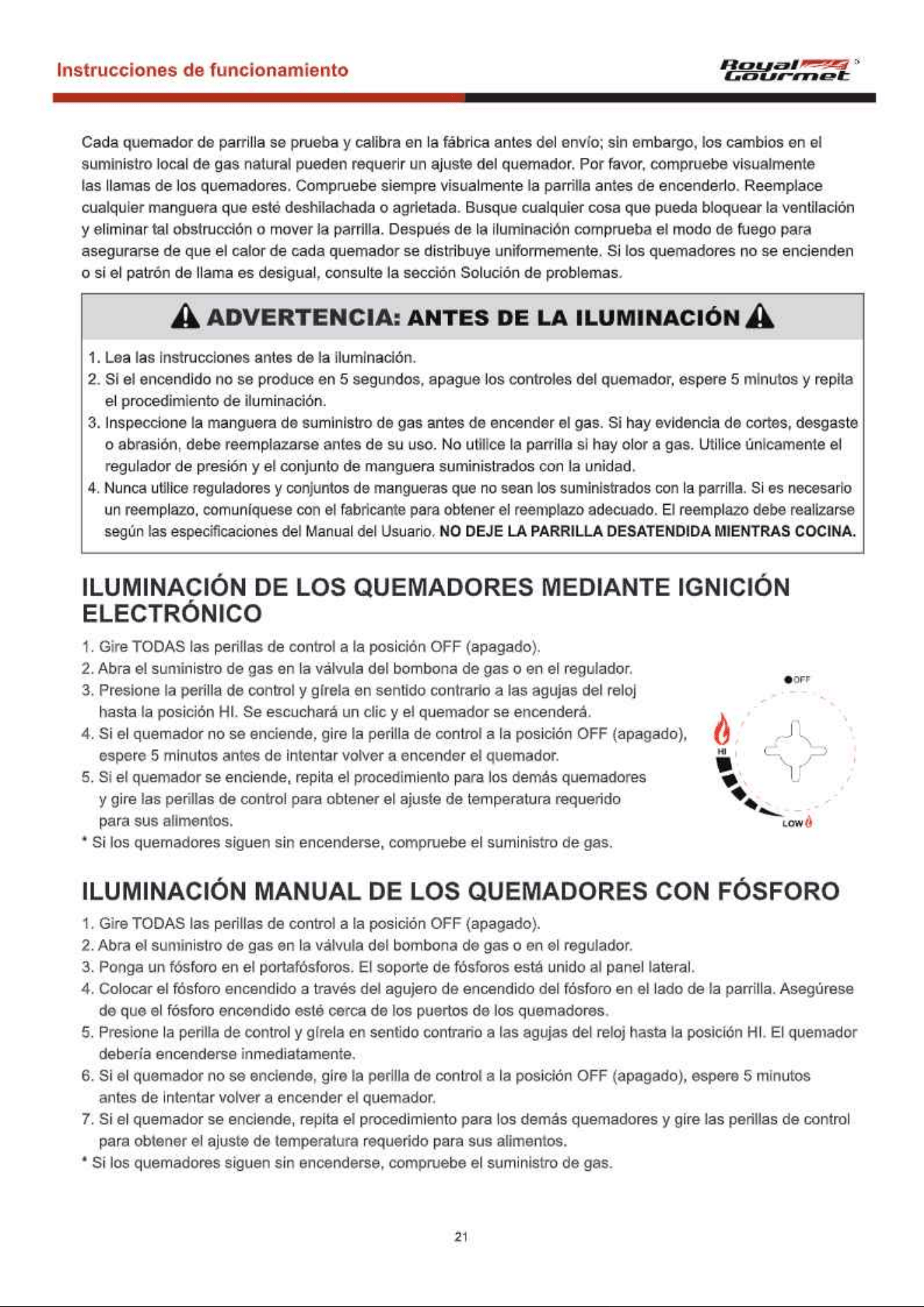 Instrucciones de funcionamiento

Royal Gourmet

Cada quemador de parrilla se prueba y calibra en la fábrica antes del envío; sin embargo, los cambios en el suministro local de gas natural pueden requerir un ajuste del quemador. Por favor, compruebe visualmente las llamas de los quemadores. Compruebe siempre visualmente la parrilla antes de encenderlo. Reemplace cualquier manguera que esté deshilachada o agrietada. Busque cualquier cosa que pueda bloquear la ventilación y eliminar tal obstrucción o mover la parrilla. Después de la iluminación comprueba el modo de fuego para asegurarse de que el calor de cada quemador se distribuye uniformemente. Si los quemadores no se encienden o si el patrón de llama es desigual, consulte la sección Solución de problemas.

ADVERTENCIA: ANTES DE LA ILUMINACIÓN

1. Lea las instrucciones antes de la iluminación.
2. Si el encendido no se produce en 5 segundos, apague los controles del quemador, espere 5 minutos y repita el procedimiento de iluminación.
3. Inspeccione la manguera de suministro de gas antes de encender el gas. Si hay evidencia de cortes, desgaste o abrasión, debe reemplazarse antes de su uso. No utilice la parrilla si hay olor a gas. Utilice únicamente el regulador de presión y el conjunto de manguera suministrados con la unidad.
4. Nunca utilice reguladores y conjuntos de mangueras que no sean los suministrados con la parrilla. Si es necesario un reemplazo, comuníquese con el fabricante para obtener el reemplazo adecuado. El reemplazo debe realizarse según las especificaciones del Manual del Usuario. NO DEJE LA PARRILLA DESATENDIDA MIENTRAS COCINA.

ILUMINACIÓN DE LOS QUEMADORES MEDIANTE IGNICIÓN ELECTRÓNICO

1. Gire TODAS las perillas de control a la posición OFF (apagado).
2. Abra el suministro de gas en la válvula del bombona de gas o en el regulador.
3. Presione la perilla de control y gírela en sentido contrario a las agujas del reloj hasta la posición HI. Se escuchará un clic y el quemador se encenderá.
4. Si el quemador no se enciende, gire la perilla de control a la posición OFF (apagado), espere 5 minutos antes de intentar volver a encender el quemador.
5. Si el quemador se enciende, repita el procedimiento para los demás quemadores y gire las perillas de control para obtener el ajuste de temperatura requerido para sus alimentos.
* Si los quemadores siguen sin encenderse, compruebe el suministro de gas.

OFF
HI
LOW

ILUMINACIÓN MANUAL DE LOS QUEMADORES CON FÓSFORO

1. Gire TODAS las perillas de control a la posición OFF (apagado).
2. Abra el suministro de gas en la válvula del bombona de gas o en el regulador.
3. Ponga un fósforo en el portafósforos. El soporte de fósforos está unido al panel lateral.
4. Colocar el fósforo encendido a través del agujero de encendido del fósforo en el lado de la parrilla. Asegúrese de que el fósforo encendido esté cerca de los puertos de los quemadores.
5. Presione la perilla de control y gírela en sentido contrario a las agujas del reloj hasta la posición HI. El quemador debería encenderse inmediatamente.
6. Si el quemador no se enciende, gire la perilla de control a la posición OFF (apagado), espere 5 minutos antes de intentar volver a encender el quemador.
7. Si el quemador se enciende, repita el procedimiento para los demás quemadores y gire las perillas de control para obtener el ajuste de temperatura requerido para sus alimentos.
* Si los quemadores siguen sin encenderse, compruebe el suministro de gas.

21